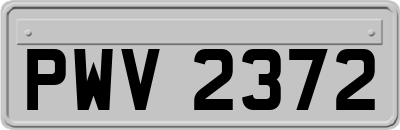 PWV 2372